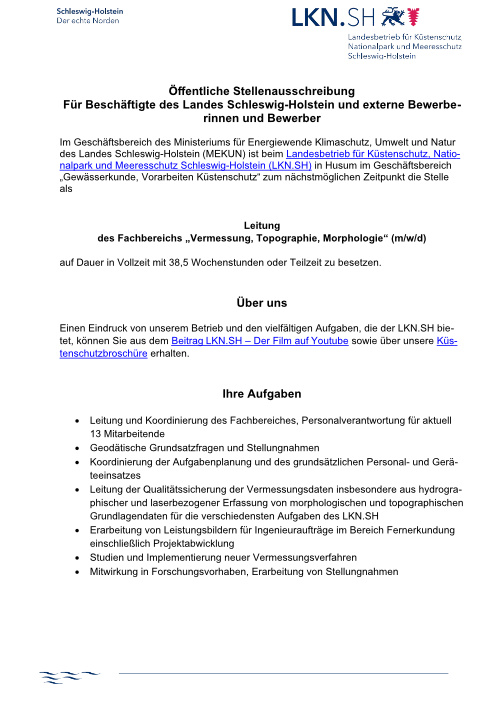 Schleswig-Holstein
Der echte Norden

LKN.SH
Landesbetrieb für Küstenschutz
Nationalpark und Meeresschutz
Schleswig-Holstein

Öffentliche Stellenausschreibung
Für Beschäftigte des Landes Schleswig-Holstein und externe Bewerberinnen und Bewerber

Im Geschäftsbereich des Ministeriums für Energiewende Klimaschutz, Umwelt und Natur des Landes Schleswig-Holstein (MEKUN) ist beim Landesbetrieb für Küstenschutz, Nationalpark und Meeresschutz Schleswig-Holstein (LKN.SH) in Husum im Geschäftsbereich „Gewässerkunde, Vorarbeiten Küstenschutz“ zum nächstmöglichen Zeitpunkt die Stelle als

Leitung
des Fachbereichs „Vermessung, Topographie, Morphologie“ (m/w/d)

auf Dauer in Vollzeit mit 38,5 Wochenstunden oder Teilzeit zu besetzen.

Über uns

Einen Eindruck von unserem Betrieb und den vielfältigen Aufgaben, die der LKN.SH bietet, können Sie aus dem Beitrag LKN.SH – Der Film auf Youtube sowie über unsere Küstenschutzbroschüre erhalten.

Ihre Aufgaben

• Leitung und Koordinierung des Fachbereiches, Personalverantwortung für aktuell 13 Mitarbeitende
• Geodätische Grundsatzfragen und Stellungnahmen
• Koordinierung der Aufgabenplanung und des grundsätzlichen Personal- und Geräteeinsatzes
• Leitung der Qualitätssicherung der Vermessungsdaten insbesondere aus hydrographischer und laserbezogener Erfassung von morphologischen und topographischen Grundlagendaten für die verschiedensten Aufgaben des LKN.SH
• Erarbeitung von Leistungsbildern für Ingenieuraufträge im Bereich Fernerkundung einschließlich Projektabwicklung
• Studien und Implementierung neuer Vermessungsverfahren
• Mitwirkung in Forschungsvorhaben, Erarbeitung von Stellungnahmen